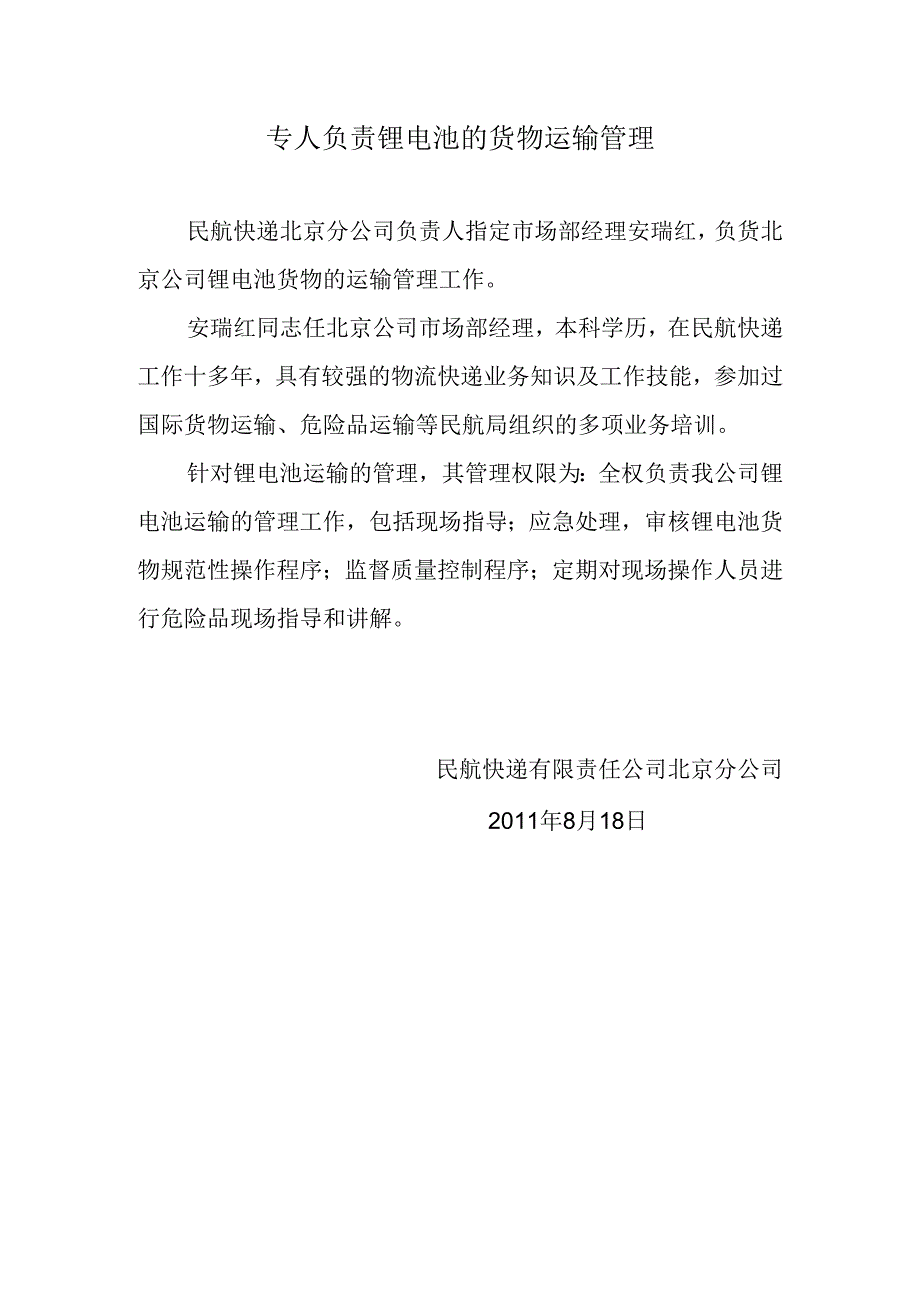 专人负责锂电池的货物运输管理

民航快递北京分公司负责人指定市场部经理安瑞红，负货北京公司锂电池货物的运输管理工作。

安瑞红同志任北京公司市场部经理，本科学历，在民航快递工作十多年，具有较强的物流快递业务知识及工作技能，参加过国际货物运输、危险品运输等民航局组织的多项业务培训。

针对锂电池运输的管理，其管理权限为：全权负责我公司锂电池运输的管理工作，包括现场指导；应急处理，审核锂电池货物规范性操作程序；监督质量控制程序；定期对现场操作人员进行危险品现场指导和讲解。

民航快递有限责任公司北京分公司

2011年8月18日